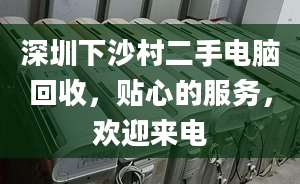 深圳下沙村二手电脑回收，贴心的服务，欢迎来电